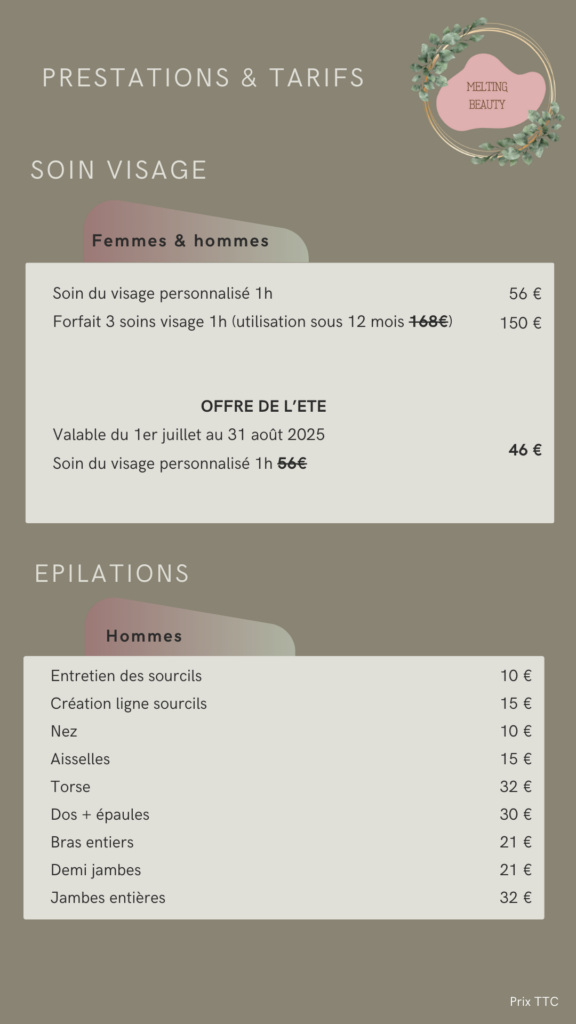 PRESTATIONS & TARIFS

MELTING
BEAUTY

SOIN VISAGE

Femmes & hommes

Soin du visage personnalisé 1h 56 €
Forfait 3 soins visage 1h (utilisation sous 12 mois 168€) 150 €

OFFRE DE L'ETE
Valable du 1er juillet au 31 août 2025
Soin du visage personnalisé 1h 56€ 46 €

EPILATIONS

Hommes

Entretien des sourcils 10 €
Création ligne sourcils 15 €
Nez 10 €
Aisselles 15 €
Torse 32 €
Dos + épaules 30 €
Bras entiers 21 €
Demi jambes 21 €
Jambes entières 32 €

Prix TTC